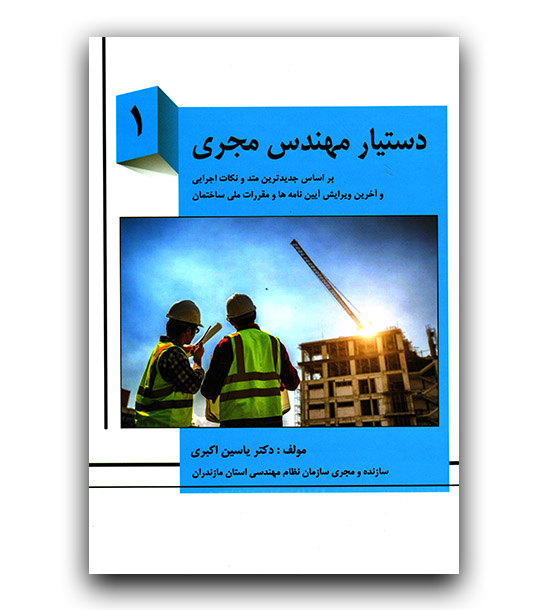 ۱

دستیار مهندس مجری

بر اساس جدیدترین متد و نکات اجرایی
و آخرین ویرایش آیین نامه ها و مقررات ملی ساختمان

مولف : دکتر یاسین اکبری

سازنده و مجری سازمان نظام مهندسی استان مازندران